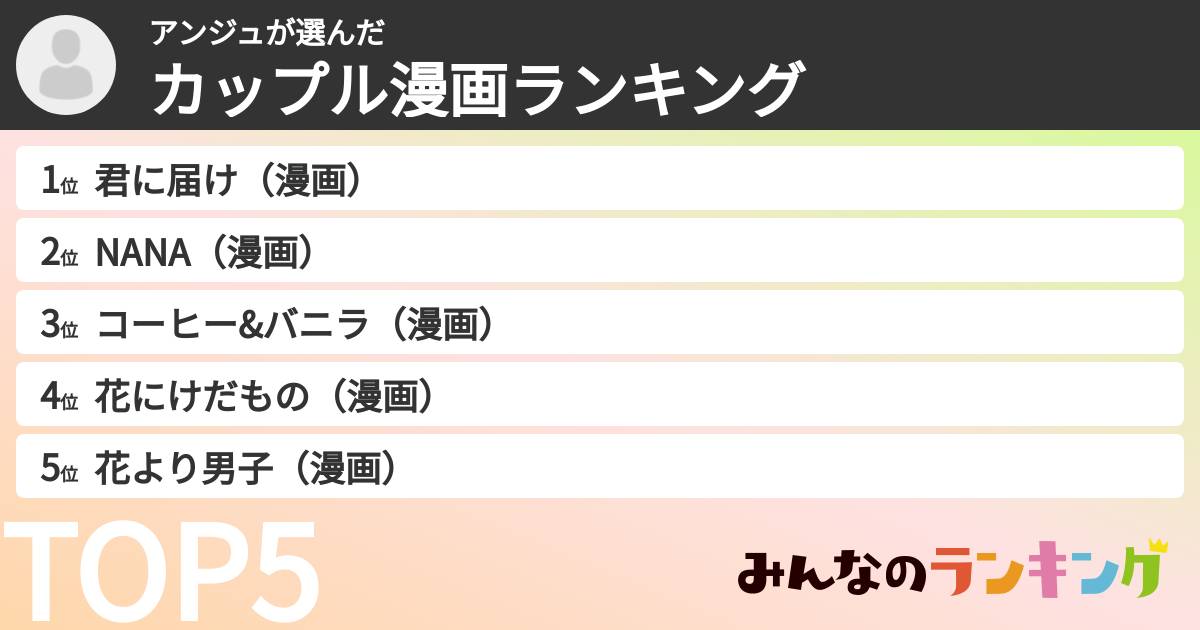 アンジュが選んだ
カップル漫画ランキング

1位 君に届け（漫画）
2位 NANA（漫画）
3位 コーヒー&バニラ（漫画）
4位 花にけだもの（漫画）
5位 花より男子（漫画）

TOP5

みんなのランキング